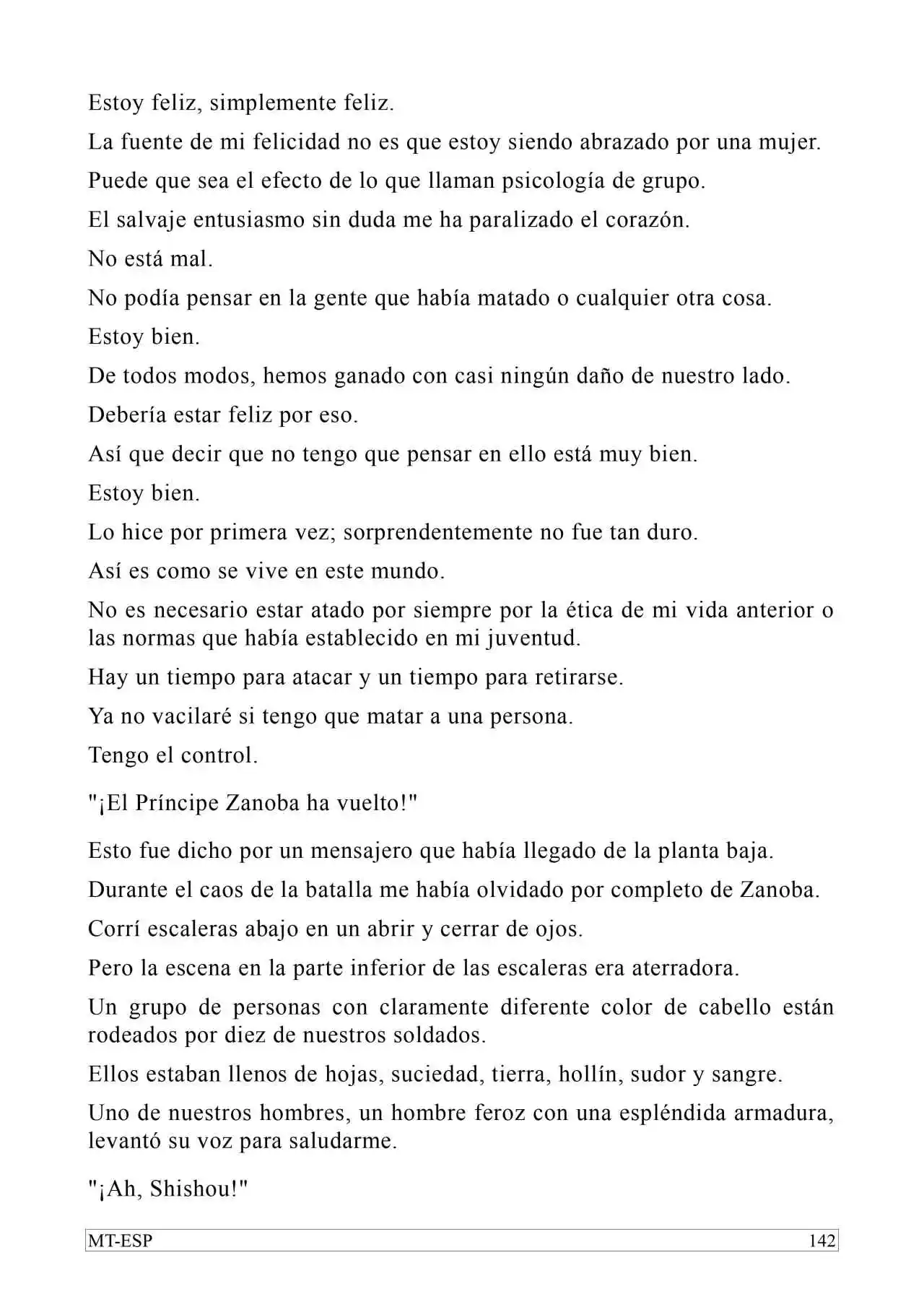 Estoy feliz, simplemente feliz.

La fuente de mi felicidad no es que estoy siendo abrazado por una mujer.

Puede que sea el efecto de lo que llaman psicología de grupo.

El salvaje entusiasmo sin duda me ha paralizado el corazón.

No está mal.

No podía pensar en la gente que había matado o cualquier otra cosa.

Estoy bien.

De todos modos, hemos ganado con casi ningún daño de nuestro lado.

Debería estar feliz por eso.

Así que decir que no tengo que pensar en ello está muy bien.

Estoy bien.

Lo hice por primera vez; sorprendentemente no fue tan duro.

Así es como se vive en este mundo.

No es necesario estar atado por siempre por la ética de mi vida anterior o las normas que había establecido en mi juventud.

Hay un tiempo para atacar y un tiempo para retirarse.

Ya no vacilaré si tengo que matar a una persona.

Tengo el control.

"¡El Príncipe Zanoba ha vuelto!"

Esto fue dicho por un mensajero que había llegado de la planta baja.

Durante el caos de la batalla me había olvidado por completo de Zanoba.

Corrí escaleras abajo en un abrir y cerrar de ojos.

Pero la escena en la parte inferior de las escaleras era aterradora.

Un grupo de personas con claramente diferente color de cabello están rodeados por diez de nuestros soldados.

Ellos estaban llenos de hojas, suciedad, tierra, hollín, sudor y sangre.

Uno de nuestros hombres, un hombre feroz con una espléndida armadura, levantó su voz para saludarme.

"¡Ah, Shishou!"

MT-ESP 142